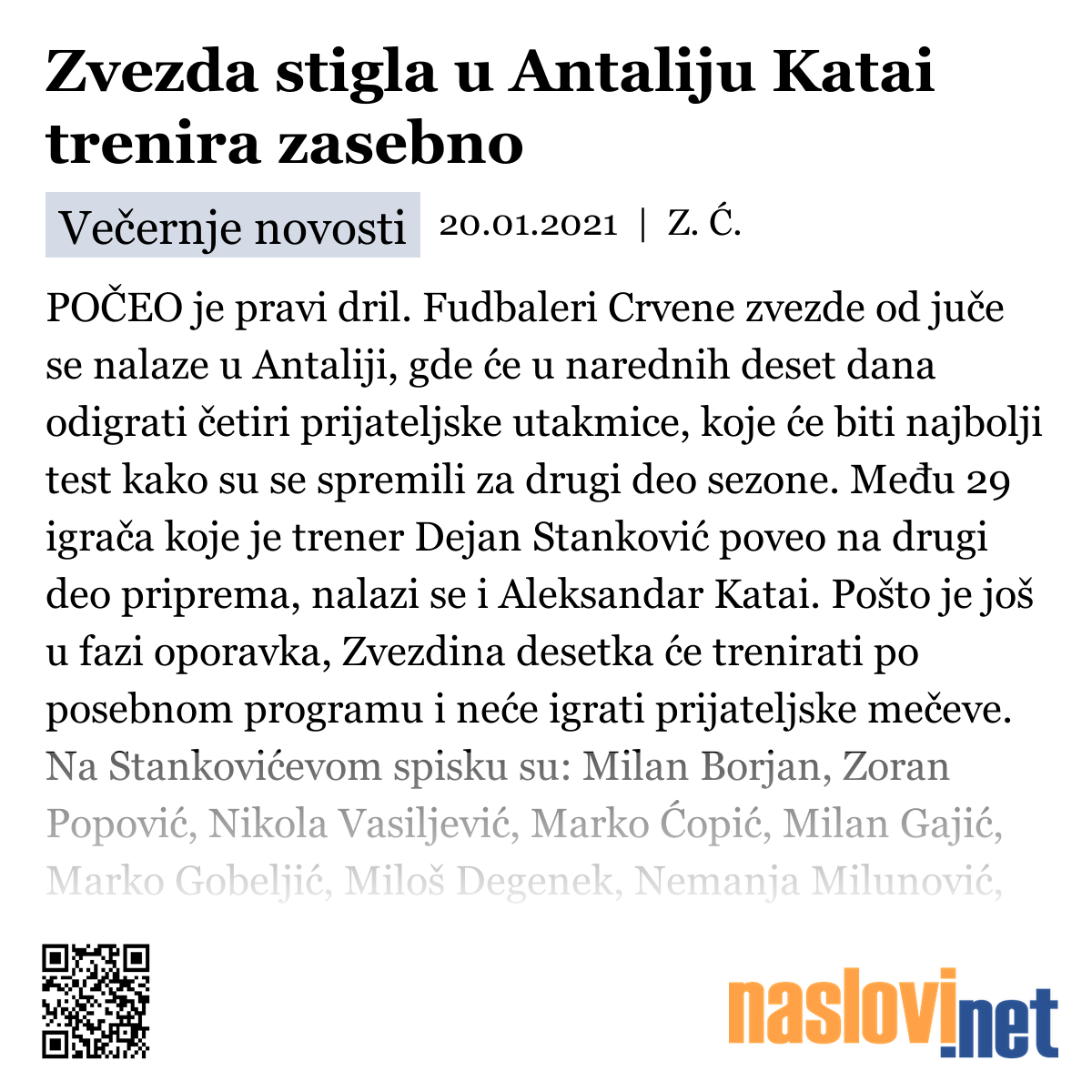 Zvezda stigla u Antaliju Katai trenira zasebno

Večernje novosti 20.01.2021 | Z. Ć.

POČEO je pravi dril. Fudbaleri Crvene zvezde od juče se nalaze u Antaliji, gde će u narednih deset dana odigrati četiri prijateljske utakmice, koje će biti najbolji test kako su se spremili za drugi deo sezone. Među 29 igrača koje je trener Dejan Stanković poveo na drugi deo priprema, nalazi se i Aleksandar Katai. Pošto je još u fazi oporavka, Zvezdina desetka će trenirati po posebnom programu i neće igrati prijateljske mečeve. Na Stankovićevom spisku su: Milan Borjan, Zoran Popović, Nikola Vasiljević, Marko Ćopić, Milan Gajić, Marko Gobeljić, Miloš Degenek, Nemanja Milunović,

naslovi.net